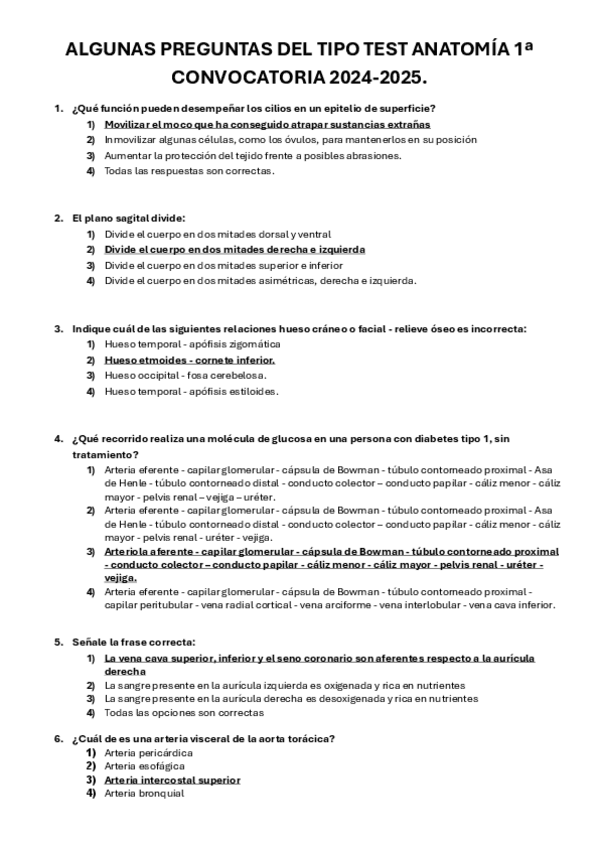 ALGUNAS PREGUNTAS DEL TIPO TEST ANATOMÍA 1ª CONVOCATORIA 2024-2025.

1. ¿Qué función pueden desempeñar los cilios en un epitelio de superficie?
1) Movilizar el moco que ha conseguido atrapar sustancias extrañas
2) Inmovilizar algunas células, como los óvulos, para mantenerlos en su posición
3) Aumentar la protección del tejido frente a posibles abrasiones.
4) Todas las respuestas son correctas.

2. El plano sagital divide:
1) Divide el cuerpo en dos mitades dorsal y ventral
2) Divide el cuerpo en dos mitades derecha e izquierda
3) Divide el cuerpo en dos mitades superior e inferior
4) Divide el cuerpo en dos mitades asimétricas, derecha e izquierda.

3. Indique cuál de las siguientes relaciones hueso cráneo o facial - relieve óseo es incorrecta:
1) Hueso temporal - apófisis zigomática
2) Hueso etmoides - cornete inferior.
3) Hueso occipital - fosa cerebelosa.
4) Hueso temporal - apófisis estiloides.

4. ¿Qué recorrido realiza una molécula de glucosa en una persona con diabetes tipo 1, sin tratamiento?
1) Arteria eferente - capilar glomerular - cápsula de Bowman - túbulo contorneado proximal - Asa de Henle - túbulo contorneado distal - conducto colector – conducto papilar - cáliz menor - cáliz mayor - pelvis renal – vejiga – uréter.
2) Arteria eferente - capilar glomerular - cápsula de Bowman - túbulo contorneado proximal - Asa de Henle - túbulo contorneado distal - conducto colector – conducto papilar - cáliz menor - cáliz mayor - pelvis renal - uréter - vejiga.
3) Arteriola aferente - capilar glomerular - cápsula de Bowman - túbulo contorneado proximal - conducto colector – conducto papilar - cáliz menor - cáliz mayor - pelvis renal - uréter - vejiga.
4) Arteria eferente - capilar glomerular - cápsula de Bowman - túbulo contorneado proximal - capilar peritubular - vena radial cortical - vena arciforme - vena interlobular - vena cava inferior.

5. Señale la frase correcta:
1) La vena cava superior, inferior y el seno coronario son aferentes respecto a la aurícula derecha
2) La sangre presente en la aurícula izquierda es oxigenada y rica en nutrientes
3) La sangre presente en la aurícula derecha es desoxigenada y rica en nutrientes
4) Todas las opciones son correctas

6. ¿Cuál de es una arteria visceral de la aorta torácica?
1) Arteria pericárdica
2) Arteria esofágica
3) Arteria intercostal superior
4) Arteria bronquial